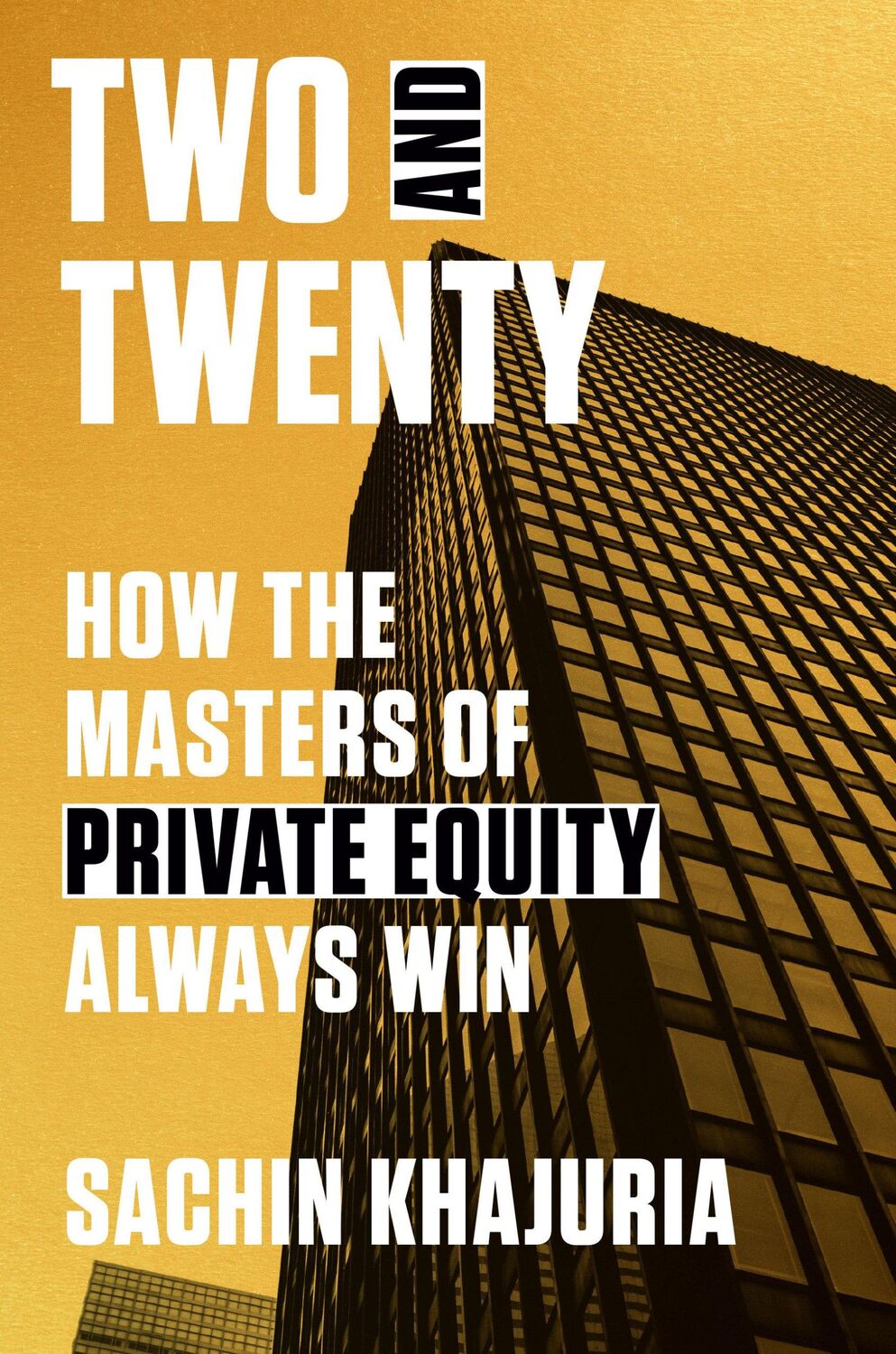 TWO AND TWENTY

HOW THE MASTERS OF PRIVATE EQUITY ALWAYS WIN

SACHIN KHAJURIA